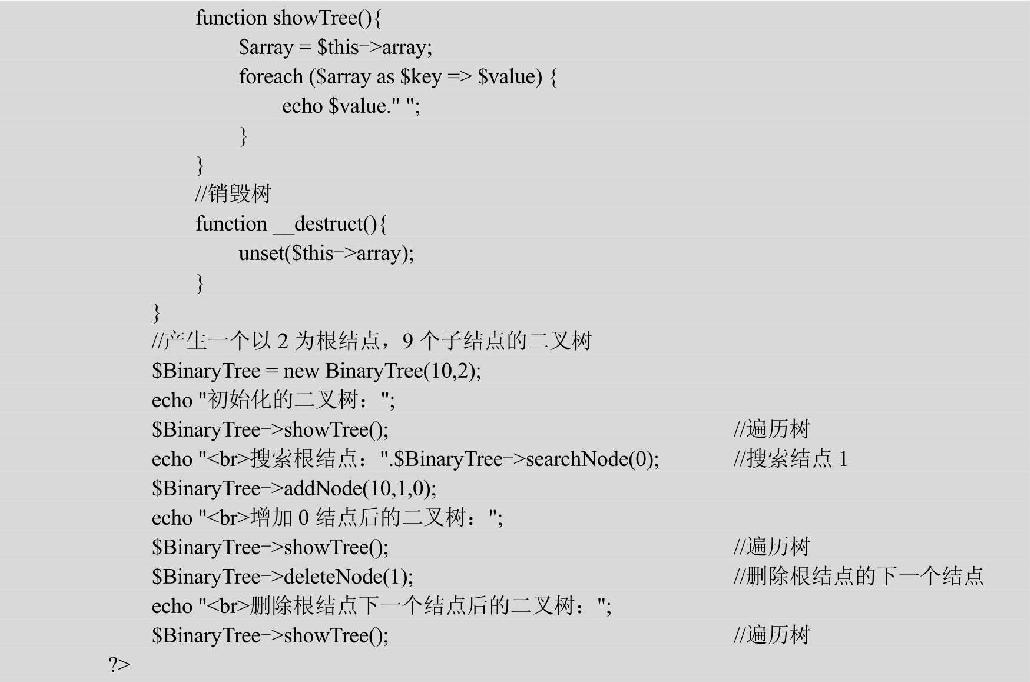 function showTree(){
$array = $this->array;
foreach ($array as $key => $value) {
echo $value." ";
}
}
//销毁树
function __destruct(){
unset($this->array);
}
}
//产生一个以 2 为根结点，9 个子结点的二叉树
$BinaryTree = new BinaryTree(10,2);
echo "初始化的二叉树：";
$BinaryTree->showTree(); //遍历树
echo "<br>搜索根结点：".$BinaryTree->searchNode(0); //搜索结点 1
$BinaryTree->addNode(10,1,0);
echo "<br>增加 0 结点后的二叉树：";
$BinaryTree->showTree(); //遍历树
$BinaryTree->deleteNode(1); //删除根结点的下一个结点
echo "<br>删除根结点下一个结点后的二叉树：";
$BinaryTree->showTree(); //遍历树
?>